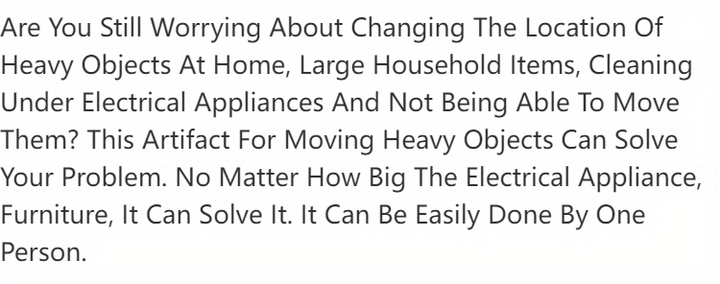 Are You Still Worrying About Changing The Location Of Heavy Objects At Home, Large Household Items, Cleaning Under Electrical Appliances And Not Being Able To Move Them? This Artifact For Moving Heavy Objects Can Solve Your Problem. No Matter How Big The Electrical Appliance, Furniture, It Can Solve It. It Can Be Easily Done By One Person.